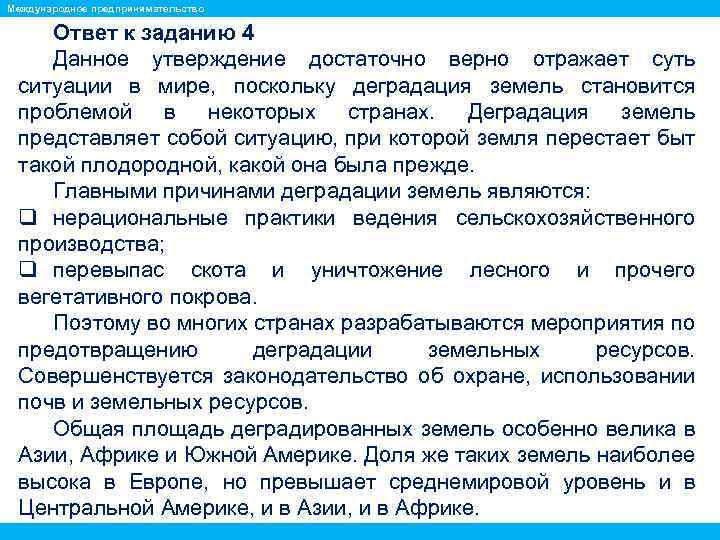 Международное предпринимательство

Ответ к заданию 4

Данное утверждение достаточно верно отражает суть ситуации в мире, поскольку деградация земель становится проблемой в некоторых странах. Деградация земель представляет собой ситуацию, при которой земля перестает быт такой плодородной, какой она была прежде.

Главными причинами деградации земель являются:

❑ нерациональные практики ведения сельскохозяйственного производства;

❑ перевыпас скота и уничтожение лесного и прочего вегетативного покрова.

Поэтому во многих странах разрабатываются мероприятия по предотвращению деградации земельных ресурсов. Совершенствуется законодательство об охране, использовании почв и земельных ресурсов.

Общая площадь деградированных земель особенно велика в Азии, Африке и Южной Америке. Доля же таких земель наиболее высока в Европе, но превышает среднемировой уровень и в Центральной Америке, и в Азии, и в Африке.